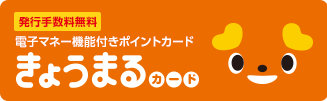 発行手数料無料
電子マネー機能付きポイントカード
きょうまるカード